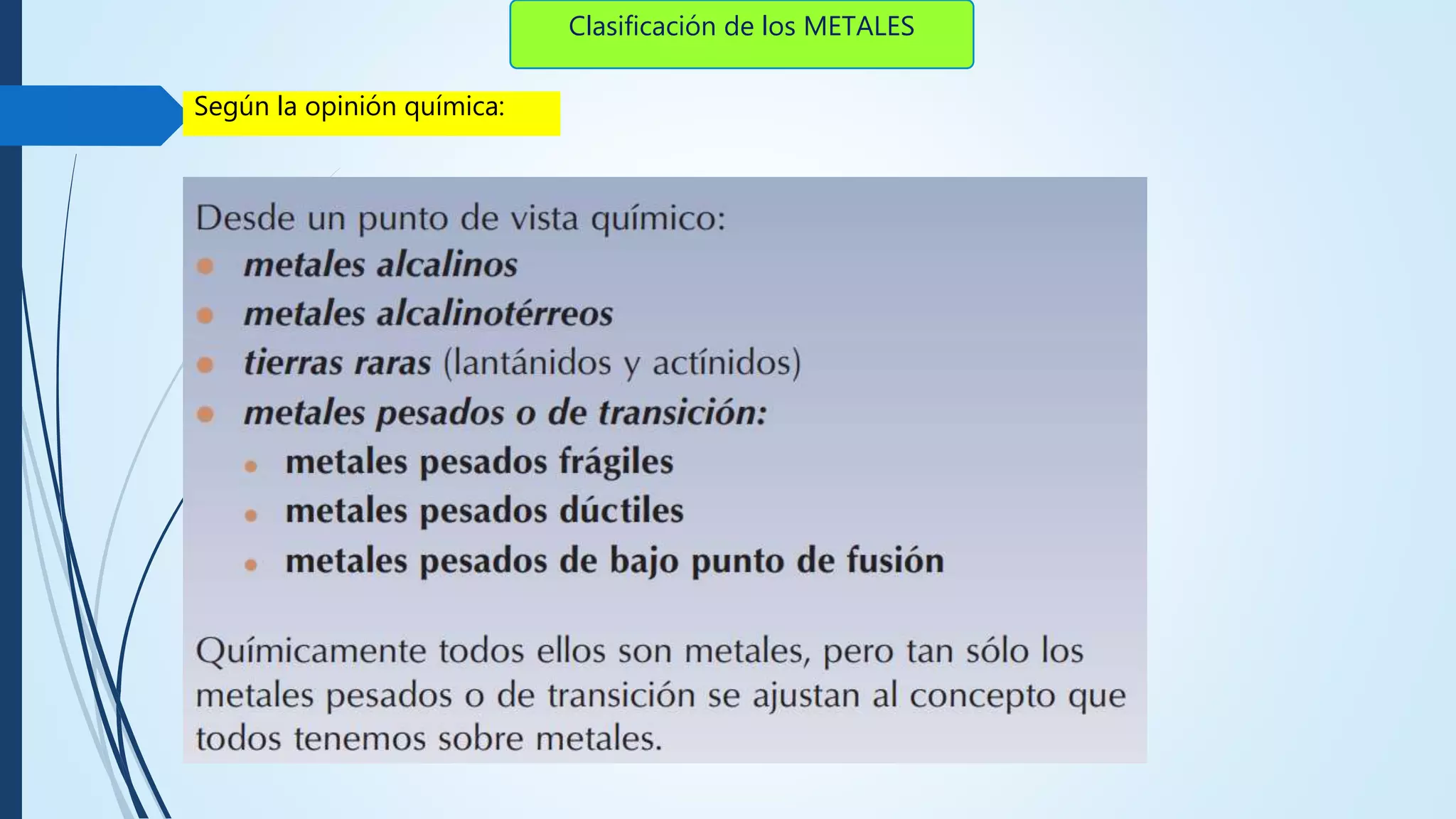 Clasificación de los METALES

Según la opinión química:

Desde un punto de vista químico:
- metales alcalinos
- metales alcalinotérreos
- tierras raras (lantánidos y actínidos)
- metales pesados o de transición:
  - metales pesados frágiles
  - metales pesados dúctiles
  - metales pesados de bajo punto de fusión

Químicamente todos ellos son metales, pero tan sólo los metales pesados o de transición se ajustan al concepto que todos tenemos sobre metales.